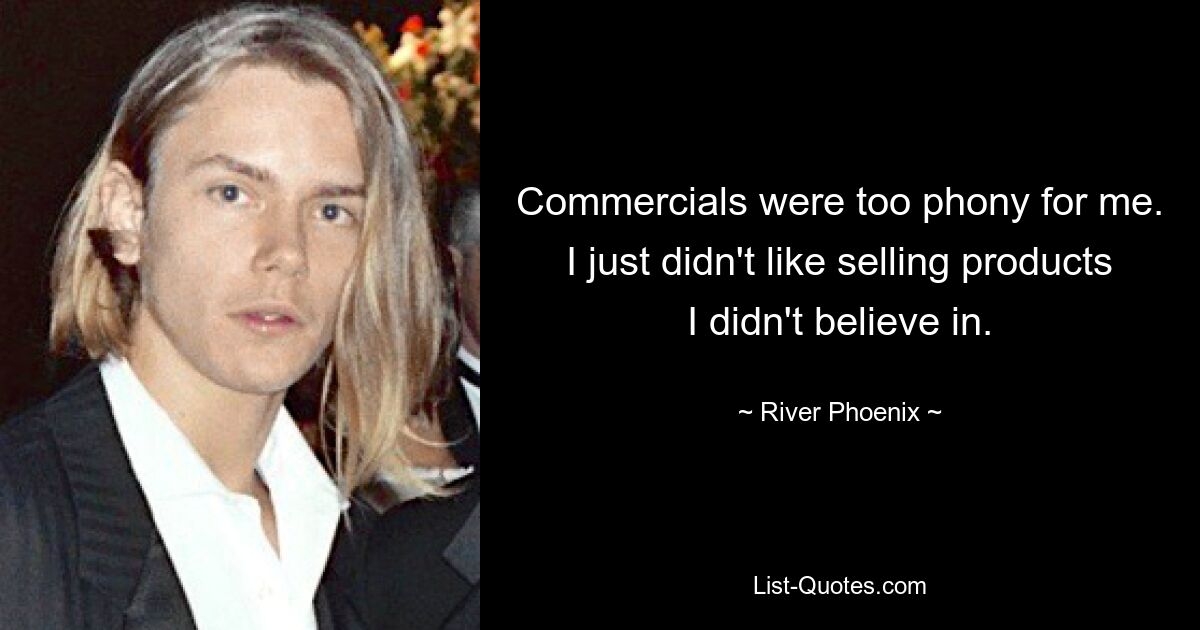 Commercials were too phony for me. I just didn't like selling products I didn't believe in.

~ River Phoenix ~

List-Quotes.com